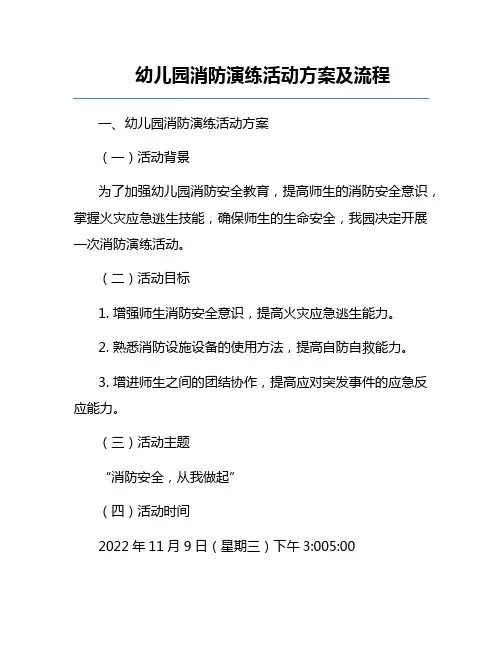 幼儿园消防演练活动方案及流程

一、幼儿园消防演练活动方案

（一）活动背景

为了加强幼儿园消防安全教育，提高师生的消防安全意识，掌握火灾应急逃生技能，确保师生的生命安全，我园决定开展一次消防演练活动。

（二）活动目标

1. 增强师生消防安全意识，提高火灾应急逃生能力。

2. 熟悉消防设施设备的使用方法，提高自防自救能力。

3. 增进师生之间的团结协作，提高应对突发事件的应急反应能力。

（三）活动主题

“消防安全，从我做起”

（四）活动时间

2022 年 11 月 9 日（星期三）下午 3:005:00